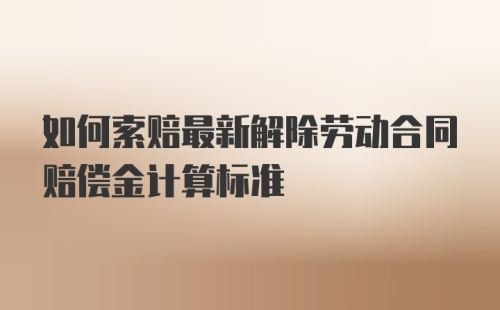 如何索赔最新解除劳动合同赔偿金计算标准